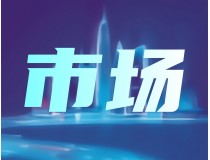 市场